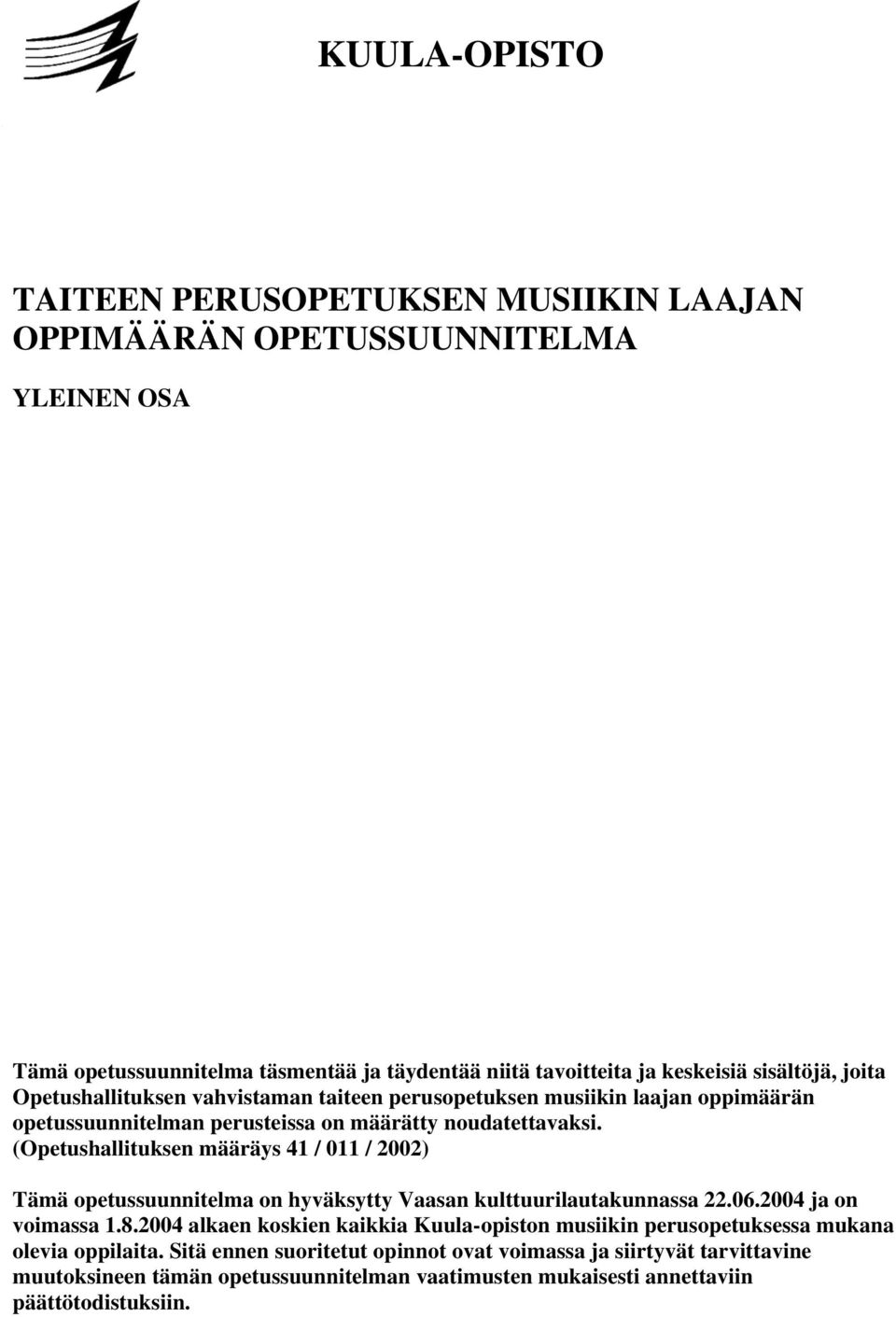 KUULA-OPISTO

TAITEEN PERUSOPETUKSEN MUSIIKIN LAAJAN OPPIMÄÄRÄN OPETUSSUUNNITELMA

YLEINEN OSA

Tämä opetussuunnitelma täsmentää ja täydentää niitä tavoitteita ja keskeisiä sisältöjä, joita Opetushallituksen vahvistaman taiteen perusopetuksen musiikin laajan oppimäärän opetussuunnitelman perusteissa on määrätty noudatettavaksi. (Opetushallituksen määräys 41 / 011 / 2002)

Tämä opetussuunnitelma on hyväksytty Vaasan kulttuurilautakunnassa 22.06.2004 ja on voimassa 1.8.2004 alkaen koskien kaikkia Kuula-opiston musiikin perusopetuksessa mukana olevia oppilaita. Sitä ennen suoritetut opinnot ovat voimassa ja siirtyvät tarvittavine muutoksineen tämän opetussuunnitelman vaatimusten mukaisesti annettaviin päättötodistuksiin.